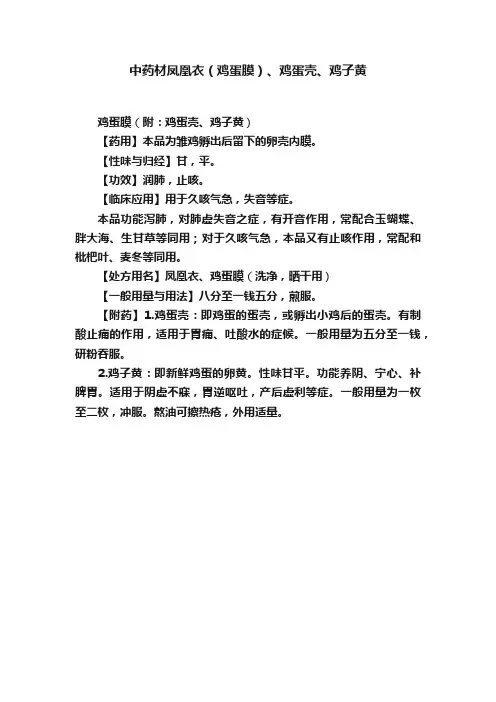 中药材凤凰衣（鸡蛋膜）、鸡蛋壳、鸡子黄

鸡蛋膜（附：鸡蛋壳、鸡子黄）

【药用】本品为雏鸡孵出后留下的卵壳内膜。

【性味与归经】甘，平。

【功效】润肺，止咳。

【临床应用】用于久咳气急，失音等症。

本品功能泻肺，对肺虚失音之症，有开音作用，常配合玉蝴蝶、胖大海、生甘草等同用；对于久咳气急，本品又有止咳作用，常配和枇杷叶、麦冬等同用。

【处方用名】凤凰衣、鸡蛋膜（洗净，晒干用）

【一般用量与用法】八分至一钱五分，煎服。

【附药】1.鸡蛋壳：即鸡蛋的蛋壳，或孵出小鸡后的蛋壳。有制酸止痛的作用，适用于胃痛、吐酸水的症候。一般用量为五分至一钱，研粉吞服。

2.鸡子黄：即新鲜鸡蛋的卵黄。性味甘平。功能养阴、宁心、补脾胃。适用于阴虚不寐，胃逆呕吐，产后虚利等症。一般用量为一枚至二枚，冲服。熬油可擦热疮，外用适量。